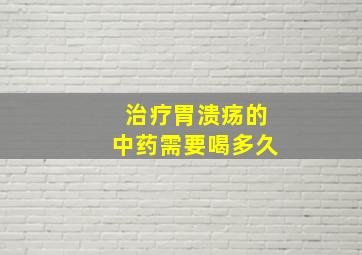 治疗胃溃疡的
中药需要喝多久